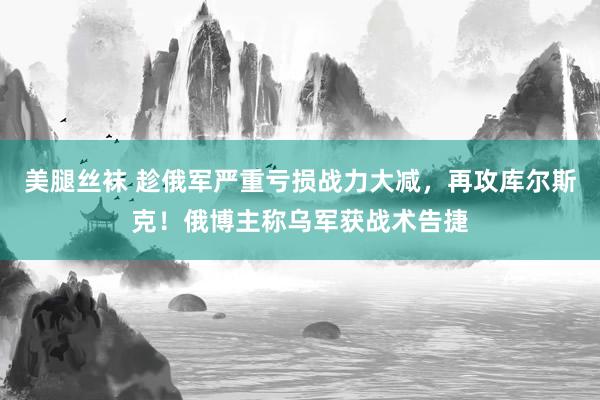 美腿丝袜 趁俄军严重亏损战力大减，再攻库尔斯克！俄博主称乌军获战术告捷